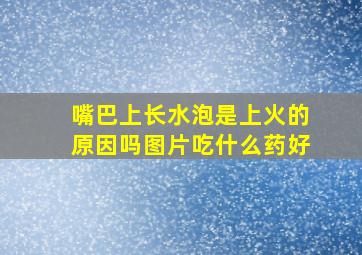 嘴巴上长水泡是上火的原因吗图片吃什么药好